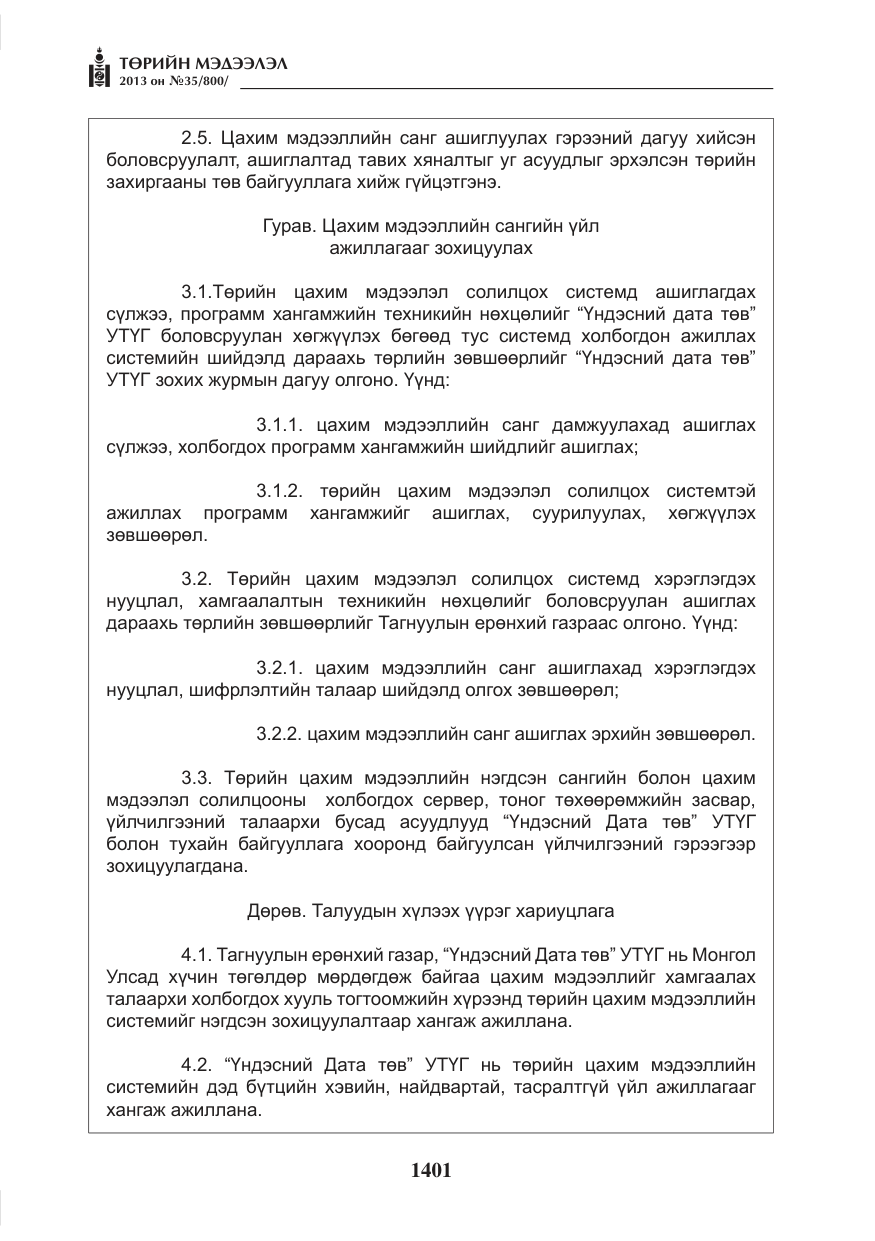 ТӨРИЙН МЭДЭЭЛЭЛ
2013 он №35/800/

2.5. Цахим мэдээллийн санг ашиглуулах гэрээний дагуу хийсэн боловсруулалт, ашиглалтад тавих хяналтыг уг асуудлыг эрхэлсэн төрийн захиргааны төв байгууллага хийж гүйцэтгэнэ.

Гурав. Цахим мэдээллийн сангийн үйл
ажиллагааг зохицуулах

3.1.Төрийн цахим мэдээлэл солилцох системд ашиглагдах сүлжээ, программ хангамжийн техникийн нөхцөлийг "Үндэсний дата төв" УТҮГ боловсруулан хөгжүүлэх бөгөөд тус системд холбогдон ажиллах системийн шийдэлд дараахь төрлийн зөвшөөрлийг "Үндэсний дата төв" УТҮГ зохих журмын дагуу олгоно. Үүнд:

3.1.1. цахим мэдээллийн санг дамжуулахад ашиглах сүлжээ, холбогдох программ хангамжийн шийдлийг ашиглах;

3.1.2. төрийн цахим мэдээлэл солилцох системтэй ажиллах программ хангамжийг ашиглах, суурилуулах, хөгжүүлэх зөвшөөрөл.

3.2. Төрийн цахим мэдээлэл солилцох системд хэрэглэгдэх нууцлал, хамгаалалтын техникийн нөхцөлийг боловсруулан ашиглах дараахь төрлийн зөвшөөрлийг Тагнуулын ерөнхий газраас олгоно. Үүнд:

3.2.1. цахим мэдээллийн санг ашиглахад хэрэглэгдэх нууцлал, шифрлэлтийн талаар шийдэлд олгох зөвшөөрөл;

3.2.2. цахим мэдээллийн санг ашиглах эрхийн зөвшөөрөл.

3.3. Төрийн цахим мэдээллийн нэгдсэн сангийн болон цахим мэдээлэл солилцооны холбогдох сервер, тоног төхөөрөмжийн засвар, үйлчилгээний талаархи бусад асуудлууд "Үндэсний Дата төв" УТҮГ болон тухайн байгууллага хооронд байгуулсан үйлчилгээний гэрээгээр зохицуулагдана.

Дөрөв. Талуудын хүлээх үүрэг хариуцлага

4.1. Тагнуулын ерөнхий газар, "Үндэсний Дата төв" УТҮГ нь Монгол Улсад хүчин төгөлдөр мөрдөгдөж байгаа цахим мэдээллийг хамгаалах талаархи холбогдох хууль тогтоомжийн хүрээнд төрийн цахим мэдээллийн системийг нэгдсэн зохицуулалтаар хангаж ажиллана.

4.2. "Үндэсний Дата төв" УТҮГ нь төрийн цахим мэдээллийн системийн дэд бүтцийн хэвийн, найдвартай, тасралтгүй үйл ажиллагааг хангаж ажиллана.

1401